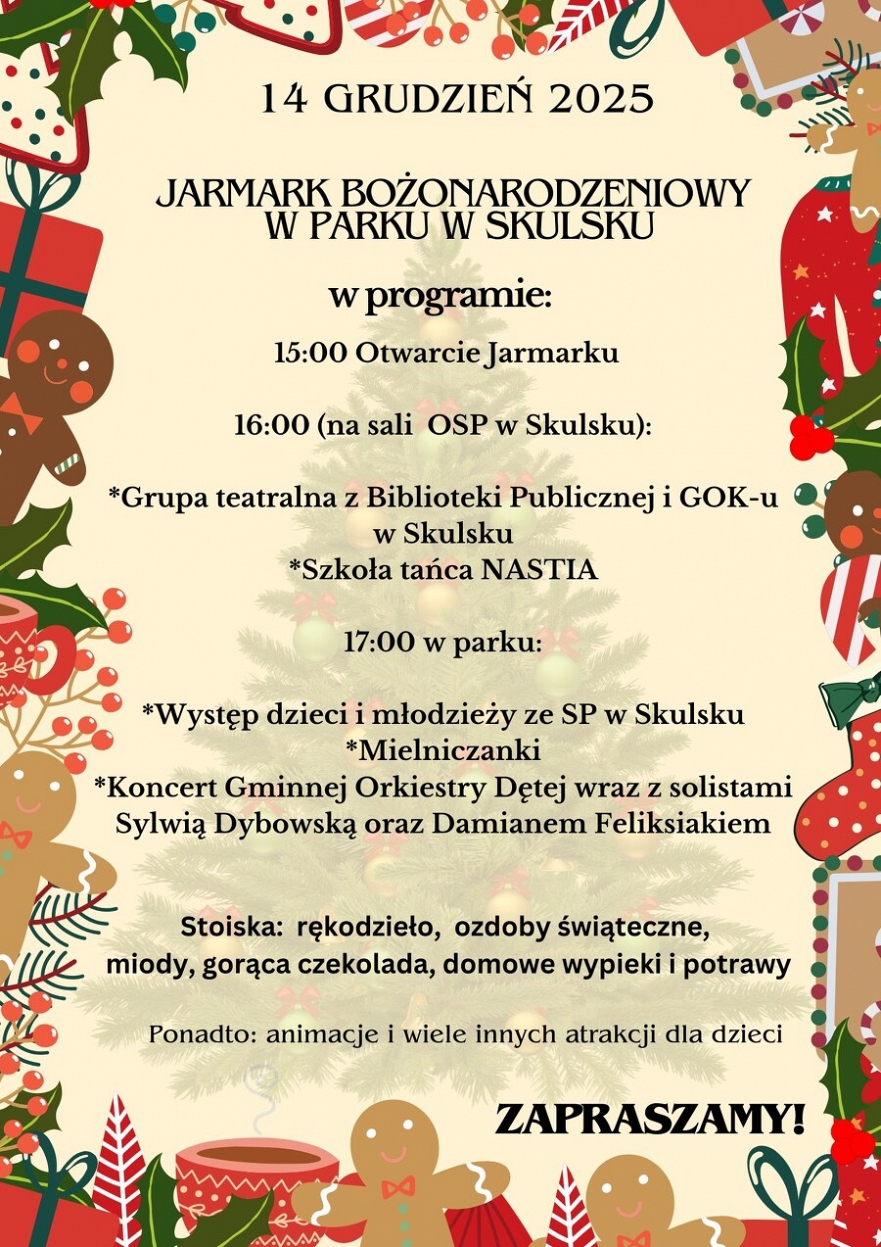 14 GRUDZIEŃ 2025

JARMARK BOŻONARODZENIOWY W PARKU W SKULSKU

w programie:

15:00 Otwarcie Jarmarku

16:00 (na sali OSP w Skulsku):

*Grupa teatralna z Biblioteki Publicznej i GOK-u w Skulsku
*Szkoła tańca NASTIA

17:00 w parku:

*Występ dzieci i młodzieży ze SP w Skulsku
*Mielniczanki
*Koncert Gminnej Orkiestry Dętej wraz z solistami Sylwią Dybowską oraz Damianem Feliksiakiem

Stoiska: rękodzieło, ozdoby świąteczne, miody, gorąca czekolada, domowe wypieki i potrawy

Ponadto: animacje i wiele innych atrakcji dla dzieci

ZAPRASZAMY!